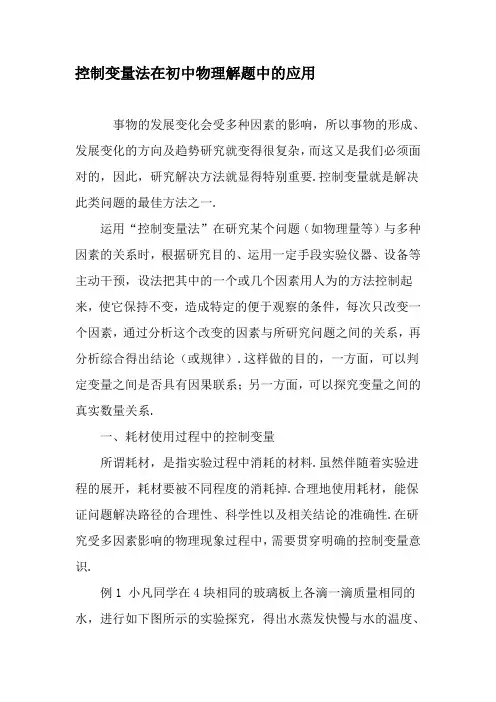 控制变量法在初中物理解题中的应用

事物的发展变化会受多种因素的影响，所以事物的形成、发展变化的方向及趋势研究就变得很复杂，而这又是我们必须面对的，因此，研究解决方法就显得特别重要.控制变量就是解决此类问题的最佳方法之一.

运用“控制变量法”在研究某个问题（如物理量等）与多种因素的关系时，根据研究目的、运用一定手段实验仪器、设备等主动干预，设法把其中的一个或几个因素用人为的方法控制起来，使它保持不变，造成特定的便于观察的条件，每次只改变一个因素，通过分析这个改变的因素与所研究问题之间的关系，再分析综合得出结论（或规律）.这样做的目的，一方面，可以判定变量之间是否具有因果联系；另一方面，可以探究变量之间的真实数量关系.

一、耗材使用过程中的控制变量

所谓耗材，是指实验过程中消耗的材料.虽然伴随着实验进程的展开，耗材要被不同程度的消耗掉.合理地使用耗材，能保证问题解决路径的合理性、科学性以及相关结论的准确性.在研究受多因素影响的物理现象过程中，需要贯穿明确的控制变量意识.

例 1 小凡同学在 4 块相同的玻璃板上各滴一滴质量相同的水，进行如下图所示的实验探究，得出水蒸发快慢与水的温度、